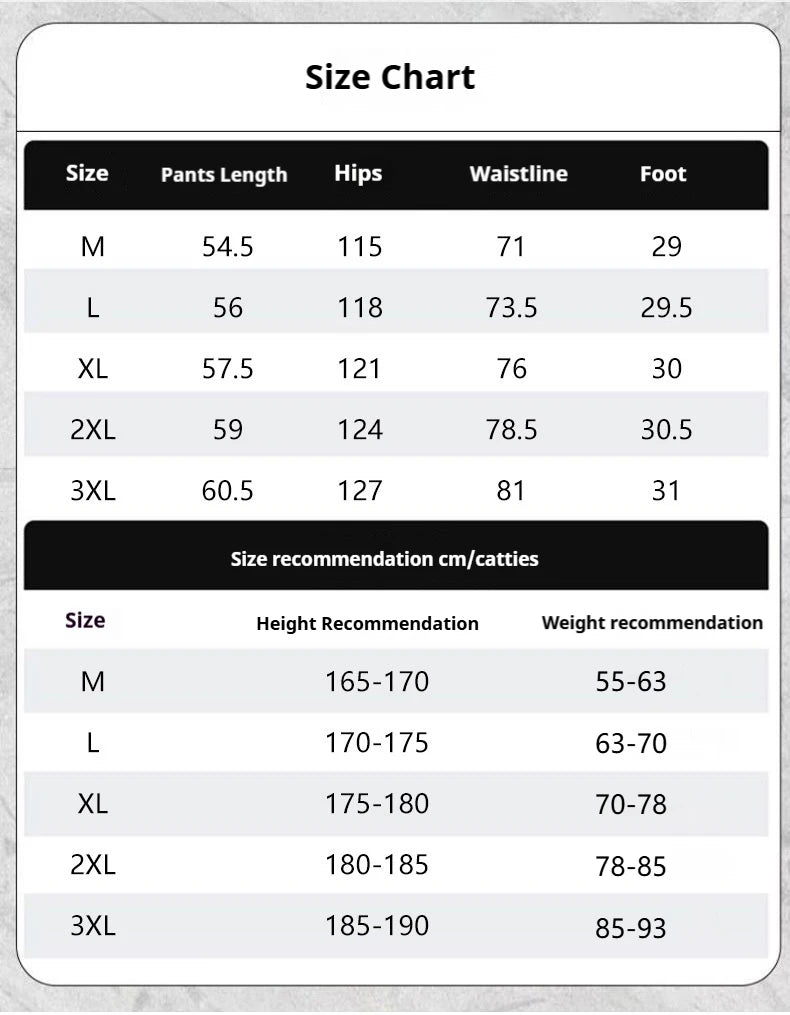 Size Chart

| Size | Pants Length | Hips | Waistline | Foot |
|---|---|---|---|---|
| M | 54.5 | 115 | 71 | 29 |
| L | 56 | 118 | 73.5 | 29.5 |
| XL | 57.5 | 121 | 76 | 30 |
| 2XL | 59 | 124 | 78.5 | 30.5 |
| 3XL | 60.5 | 127 | 81 | 31 |

Size recommendation cm/catties

| Size | Height Recommendation | Weight recommendation |
|---|---|---|
| M | 165-170 | 55-63 |
| L | 170-175 | 63-70 |
| XL | 175-180 | 70-78 |
| 2XL | 180-185 | 78-85 |
| 3XL | 185-190 | 85-93 |